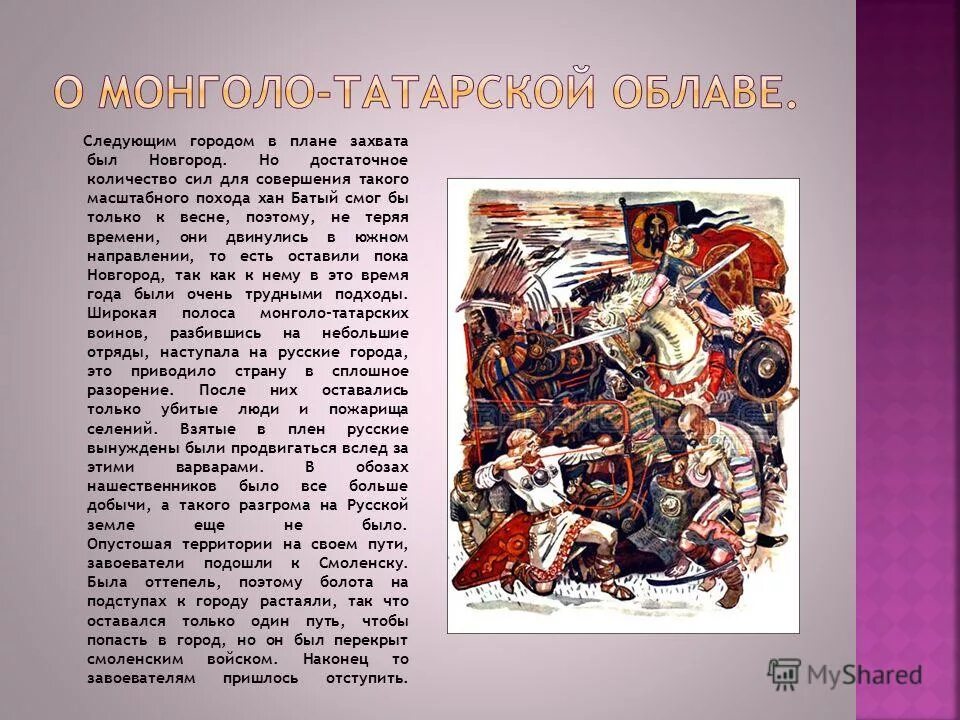 О МОНГОЛО-ТАТАРСКОЙ ОБЛАВЕ.

Следующим городом в плане захвата был Новгород. Но достаточное количество сил для совершения такого масштабного похода хан Батый смог бы только к весне, поэтому, не теряя времени, они двинулись в южном направлении, то есть оставили пока Новгород, так как к нему в это время года были очень трудными подходы. Широкая полоса монголо-татарских воинов, разбившись на небольшие отряды, наступала на русские города, это приводило страну в сплошное разорение. После них оставались только убитые люди и пожарища селений. Взятые в плен русские вынуждены были продвигаться вслед за этими варварами. В обозах нашественников было все больше добычи, а такого разгрома на Русской земле еще не было. Опустошая территории на своем пути, завоеватели подошли к Смоленску. Была оттепель, поэтому болота на подступах к городу растаяли, так что оставался только один путь, чтобы попасть в город, но он был перекрыт смоленским войском. Наконец то завоевателям пришлось отступить.

MyShared